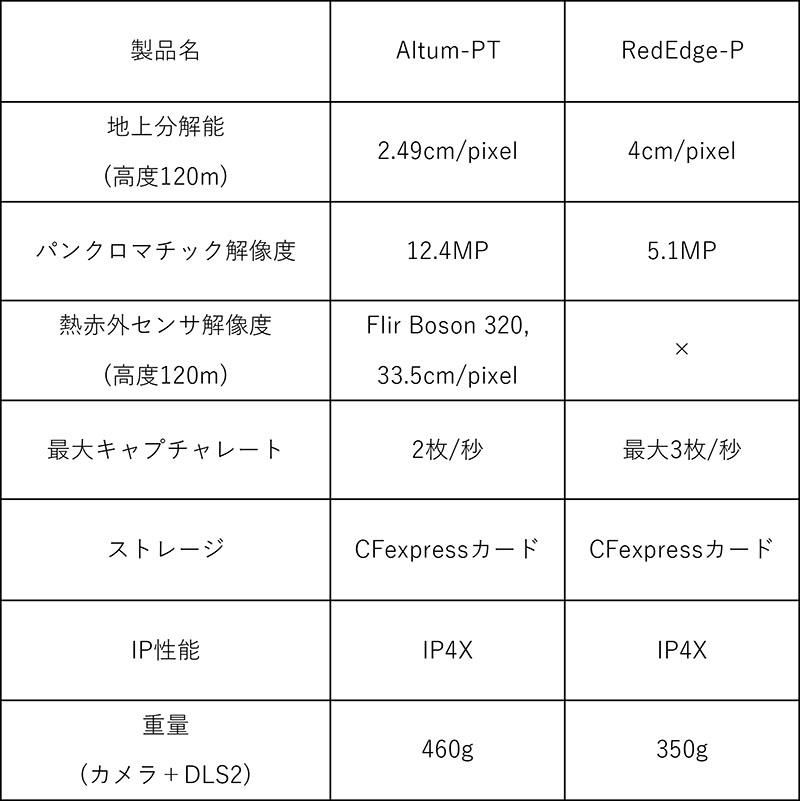 | 製品名 | Altum-PT | RedEdge-P |
|---|---|---|
| 地上分解能 (高度120m) | 2.49cm/pixel | 4cm/pixel |
| パンクロマチック解像度 | 12.4MP | 5.1MP |
| 熱赤外センサ解像度 (高度120m) | Flir Boson 320, 33.5cm/pixel | × |
| 最大キャプチャレート | 2枚/秒 | 最大3枚/秒 |
| ストレージ | CFexpressカード | CFexpressカード |
| IP性能 | IP4X | IP4X |
| 重量 (カメラ＋DLS2) | 460g | 350g |